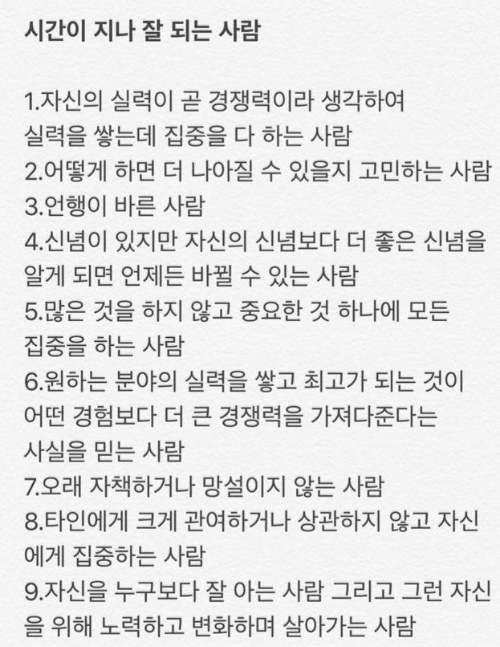 시간이 지나 잘 되는 사람

1.자신의 실력이 곧 경쟁력이라 생각하여 실력을 쌓는데 집중을 다 하는 사람
2.어떻게 하면 더 나아질 수 있을지 고민하는 사람
3.언행이 바른 사람
4.신념이 있지만 자신의 신념보다 더 좋은 신념을 알게 되면 언제든 바뀔 수 있는 사람
5.많은 것을 하지 않고 중요한 것 하나에 모든 집중을 하는 사람
6.원하는 분야의 실력을 쌓고 최고가 되는 것이 어떤 경험보다 더 큰 경쟁력을 가져다준다는 사실을 믿는 사람
7.오래 자책하거나 망설이지 않는 사람
8.타인에게 크게 관여하거나 상관하지 않고 자신에게 집중하는 사람
9.자신을 누구보다 잘 아는 사람 그리고 그런 자신을 위해 노력하고 변화하며 살아가는 사람